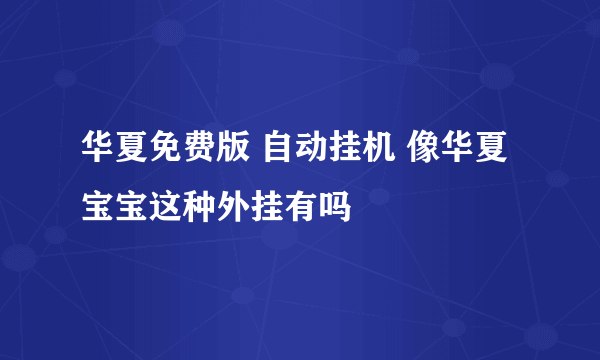 华夏免费版 自动挂机 像华夏宝宝这种外挂有吗